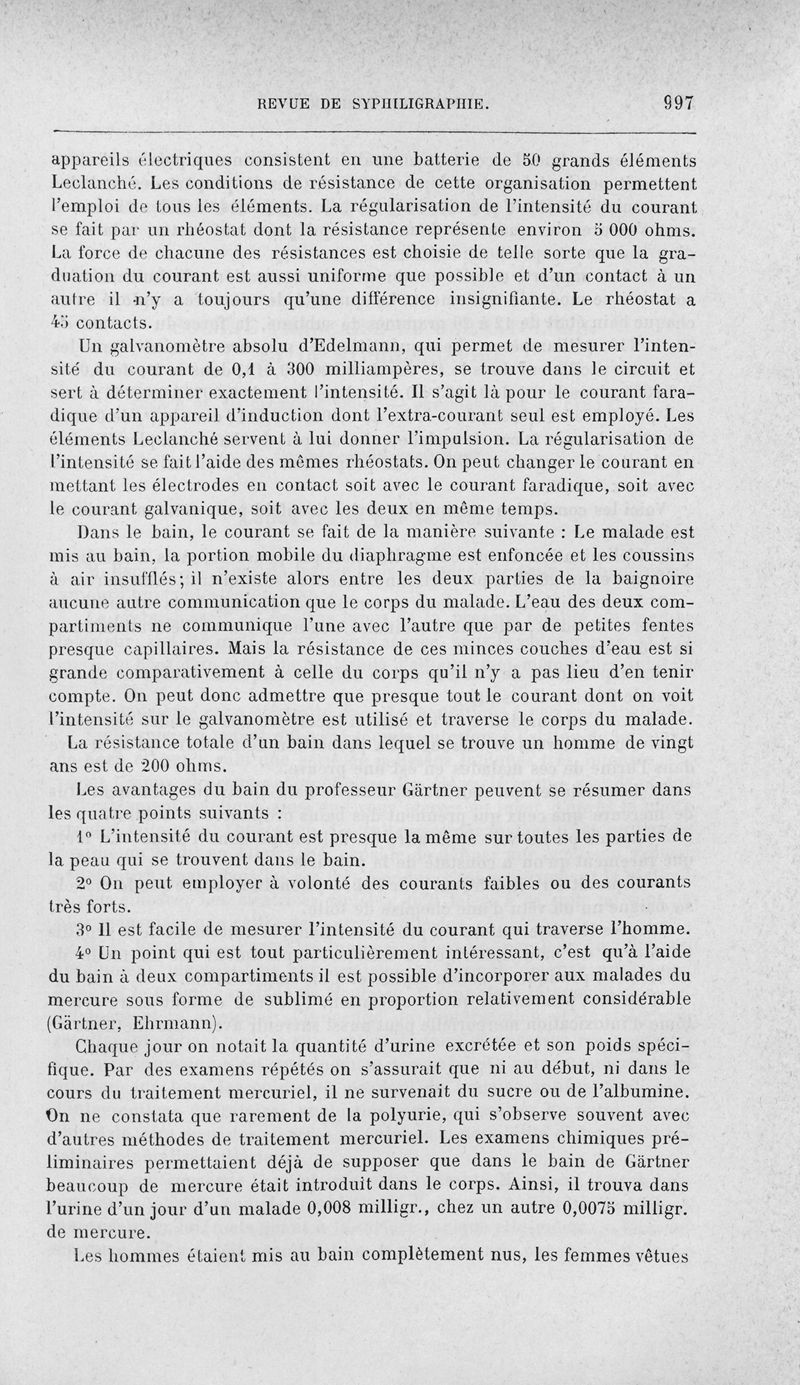 REVUE DE SYPHILIGRAPHIE. 997

appareils électriques consistent en une batterie de 50 grands éléments Leclanché. Les conditions de résistance de cette organisation permettent l'emploi de tous les éléments. La régularisation de l'intensité du courant se fait par un rhéostat dont la résistance représente environ 5 000 ohms. La force de chacune des résistances est choisie de telle sorte que la graduation du courant est aussi uniforme que possible et d'un contact à un autre il n'y a toujours qu'une différence insignifiante. Le rhéostat a 45 contacts.

Un galvanomètre absolu d'Edelmann, qui permet de mesurer l'intensité du courant de 0,1 à 300 milliampères, se trouve dans le circuit et sert à déterminer exactement l'intensité. Il s'agit là pour le courant faradique d'un appareil d'induction dont l'extra-courant seul est employé. Les éléments Leclanché servent à lui donner l'impulsion. La régularisation de l'intensité se fait l'aide des mêmes rhéostats. On peut changer le courant en mettant les électrodes en contact soit avec le courant faradique, soit avec le courant galvanique, soit avec les deux en même temps.

Dans le bain, le courant se fait de la manière suivante : Le malade est mis au bain, la portion mobile du diaphragme est enfoncée et les coussins à air insufflés; il n'existe alors entre les deux parties de la baignoire aucune autre communication que le corps du malade. L'eau des deux compartiments ne communique l'une avec l'autre que par de petites fentes presque capillaires. Mais la résistance de ces minces couches d'eau est si grande comparativement à celle du corps qu'il n'y a pas lieu d'en tenir compte. On peut donc admettre que presque tout le courant dont on voit l'intensité sur le galvanomètre est utilisé et traverse le corps du malade.

La résistance totale d'un bain dans lequel se trouve un homme de vingt ans est de 200 ohms.

Les avantages du bain du professeur Gärtner peuvent se résumer dans les quatre points suivants :

1° L'intensité du courant est presque la même sur toutes les parties de la peau qui se trouvent dans le bain.

2° On peut employer à volonté des courants faibles ou des courants très forts.

3° Il est facile de mesurer l'intensité du courant qui traverse l'homme.

4° Un point qui est tout particulièrement intéressant, c'est qu'à l'aide du bain à deux compartiments il est possible d'incorporer aux malades du mercure sous forme de sublimé en proportion relativement considérable (Gärtner, Ehrmann).

Chaque jour on notait la quantité d'urine excrétée et son poids spécifique. Par des examens répétés on s'assurait que ni au début, ni dans le cours du traitement mercuriel, il ne survenait du sucre ou de l'albumine. On ne constata que rarement de la polyurie, qui s'observe souvent avec d'autres méthodes de traitement mercuriel. Les examens chimiques préliminaires permettaient déjà de supposer que dans le bain de Gärtner beaucoup de mercure était introduit dans le corps. Ainsi, il trouva dans l'urine d'un jour d'un malade 0,008 milligr., chez un autre 0,0075 milligr. de mercure.

Les hommes étaient mis au bain complètement nus, les femmes vêtues